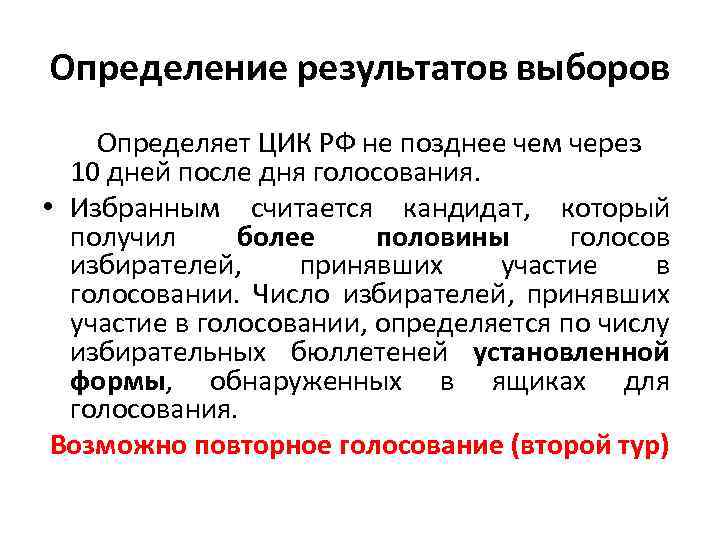 Определение результатов выборов

Определяет ЦИК РФ не позднее чем через 10 дней после дня голосования.

• Избранным считается кандидат, который получил более половины голосов избирателей, принявших участие в голосовании. Число избирателей, принявших участие в голосовании, определяется по числу избирательных бюллетеней установленной формы, обнаруженных в ящиках для голосования.

Возможно повторное голосование (второй тур)